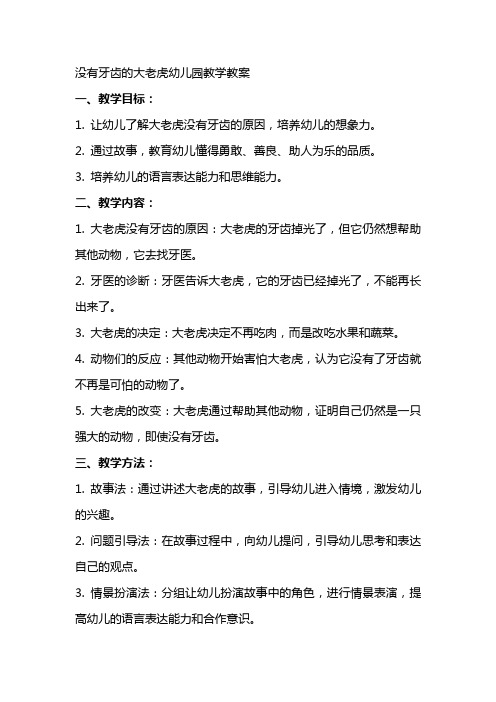 没有牙齿的大老虎幼儿园教学教案

一、教学目标：

1. 让幼儿了解大老虎没有牙齿的原因，培养幼儿的想象力。

2. 通过故事，教育幼儿懂得勇敢、善良、助人为乐的品质。

3. 培养幼儿的语言表达能力和思维能力。

二、教学内容：

1. 大老虎没有牙齿的原因：大老虎的牙齿掉光了，但它仍然想帮助其他动物，它去找牙医。

2. 牙医的诊断：牙医告诉大老虎，它的牙齿已经掉光了，不能再长出来了。

3. 大老虎的决定：大老虎决定不再吃肉，而是改吃水果和蔬菜。

4. 动物们的反应：其他动物开始害怕大老虎，认为它没有了牙齿就不再是可怕的动物了。

5. 大老虎的改变：大老虎通过帮助其他动物，证明自己仍然是一只强大的动物，即使没有牙齿。

三、教学方法：

1. 故事法：通过讲述大老虎的故事，引导幼儿进入情境，激发幼儿的兴趣。

2. 问题引导法：在故事过程中，向幼儿提问，引导幼儿思考和表达自己的观点。

3. 情景扮演法：分组让幼儿扮演故事中的角色，进行情景表演，提高幼儿的语言表达能力和合作意识。